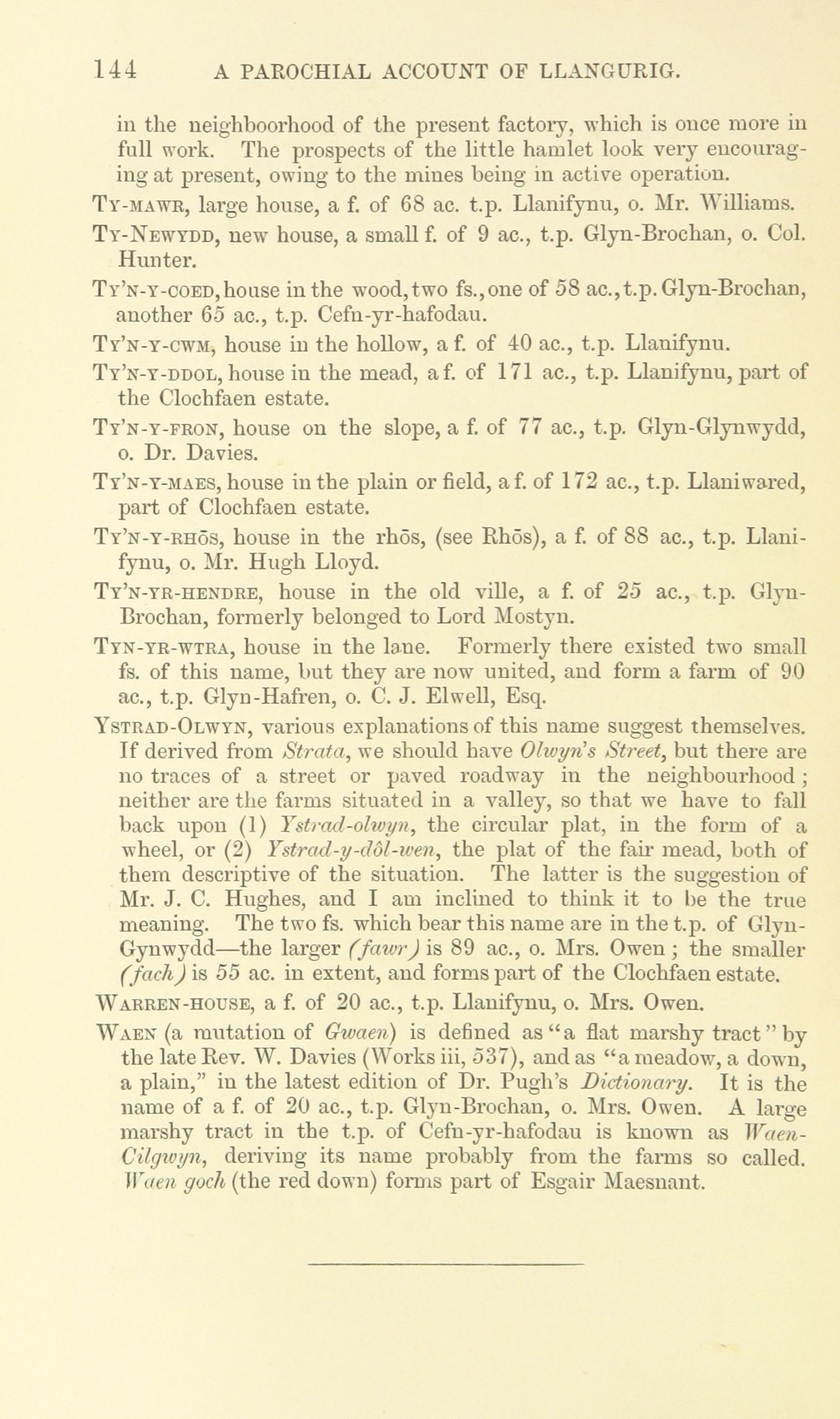 144 A PAROCHIAL ACCOUNT OF LLANGURIG.

in the neighboorhood of the present factory, which is once more in full work. The prospects of the little hamlet look very encouraging at present, owing to the mines being in active operation.

Ty-mawr, large house, a f. of 68 ac. t.p. Llanifynu, o. Mr. Williams.

Ty-Newydd, new house, a small f. of 9 ac., t.p. Glyn-Brochan, o. Col. Hunter.

Ty'n-y-coed, house in the wood, two fs., one of 58 ac., t.p. Glyn-Brochan, another 65 ac., t.p. Cefn-yr-hafodau.

Ty'n-y-cwm, house in the hollow, a f. of 40 ac., t.p. Llanifynu.

Ty'n-y-ddol, house in the mead, a f. of 171 ac., t.p. Llanifynu, part of the Clochfaen estate.

Ty'n-y-fron, house on the slope, a f. of 77 ac., t.p. Glyn-Glynwydd, o. Dr. Davies.

Ty'n-y-maes, house in the plain or field, a f. of 172 ac., t.p. Llaniwared, part of Clochfaen estate.

Ty'n-y-rhōs, house in the rhōs, (see Rhōs), a f. of 88 ac., t.p. Llanifynu, o. Mr. Hugh Lloyd.

Ty'n-yr-hendre, house in the old ville, a f. of 25 ac., t.p. Glyn-Brochan, formerly belonged to Lord Mostyn.

Tyn-yr-wtra, house in the lane. Formerly there existed two small fs. of this name, but they are now united, and form a farm of 90 ac., t.p. Glyn-Hafren, o. C. J. Elwell, Esq.

Ystrad-Olwyn, various explanations of this name suggest themselves. If derived from Strata, we should have Olwyn's Street, but there are no traces of a street or paved roadway in the neighbourhood; neither are the farms situated in a valley, so that we have to fall back upon (1) Ystrad-olwyn, the circular plat, in the form of a wheel, or (2) Ystrad-y-dôl-wen, the plat of the fair mead, both of them descriptive of the situation. The latter is the suggestion of Mr. J. C. Hughes, and I am inclined to think it to be the true meaning. The two fs. which bear this name are in the t.p. of Glyn-Gynwydd—the larger (fawr) is 89 ac., o. Mrs. Owen; the smaller (fach) is 55 ac. in extent, and forms part of the Clochfaen estate.

Warren-house, a f. of 20 ac., t.p. Llanifynu, o. Mrs. Owen.

Waen (a mutation of Gwaen) is defined as "a flat marshy tract" by the late Rev. W. Davies (Works iii, 537), and as "a meadow, a down, a plain," in the latest edition of Dr. Pugh's Dictionary. It is the name of a f. of 20 ac., t.p. Glyn-Brochan, o. Mrs. Owen. A large marshy tract in the t.p. of Cefn-yr-hafodau is known as Waen-Cilgwyn, deriving its name probably from the farms so called. Waen goch (the red down) forms part of Esgair Maesnant.